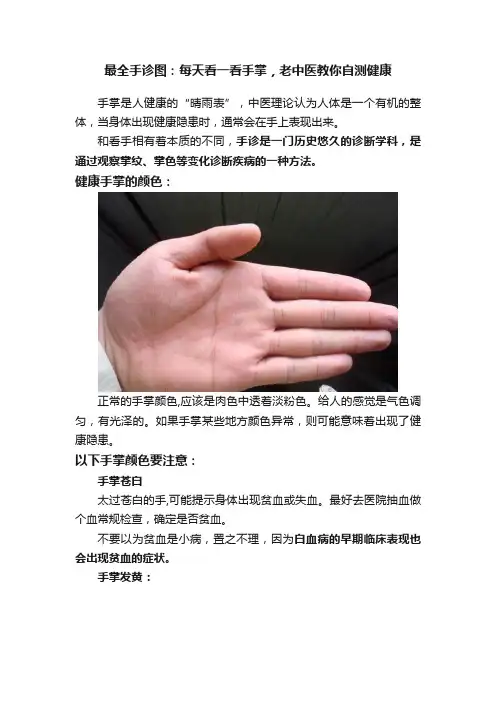 最全手诊图：每天看一看手掌，老中医教你自测健康

手掌是人健康的“晴雨表”，中医理论认为人体是一个有机的整体，当身体出现健康隐患时，通常会在手上表现出来。

和看手相有着本质的不同，手诊是一门历史悠久的诊断学科，是通过观察掌纹、掌色等变化诊断疾病的一种方法。

健康手掌的颜色：

正常的手掌颜色,应该是肉色中透着淡粉色。给人的感觉是气色调匀，有光泽的。如果手掌某些地方颜色异常，则可能意味着出现了健康隐患。

以下手掌颜色要注意：

手掌苍白

太过苍白的手,可能提示身体出现贫血或失血。最好去医院抽血做个血常规检查，确定是否贫血。

不要以为贫血是小病，置之不理，因为白血病的早期临床表现也会出现贫血的症状。

手掌发黄：